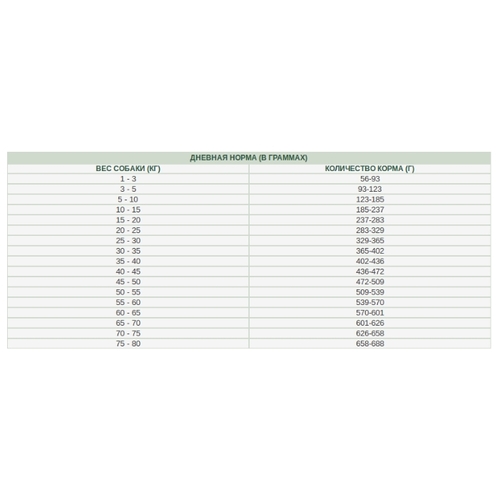 ДНЕВНАЯ НОРМА (В ГРАММАХ)

| ВЕС СОБАКИ (КГ) | КОЛИЧЕСТВО КОРМА (Г) |
|---|---|
| 1 - 3 | 56-93 |
| 3 - 5 | 93-123 |
| 5 - 10 | 123-185 |
| 10 - 15 | 185-237 |
| 15 - 20 | 237-283 |
| 20 - 25 | 283-329 |
| 25 - 30 | 329-365 |
| 30 - 35 | 365-402 |
| 35 - 40 | 402-436 |
| 40 - 45 | 436-472 |
| 45 - 50 | 472-509 |
| 50 - 55 | 509-539 |
| 55 - 60 | 539-570 |
| 60 - 65 | 570-601 |
| 65 - 70 | 601-626 |
| 70 - 75 | 626-658 |
| 75 - 80 | 658-688 |